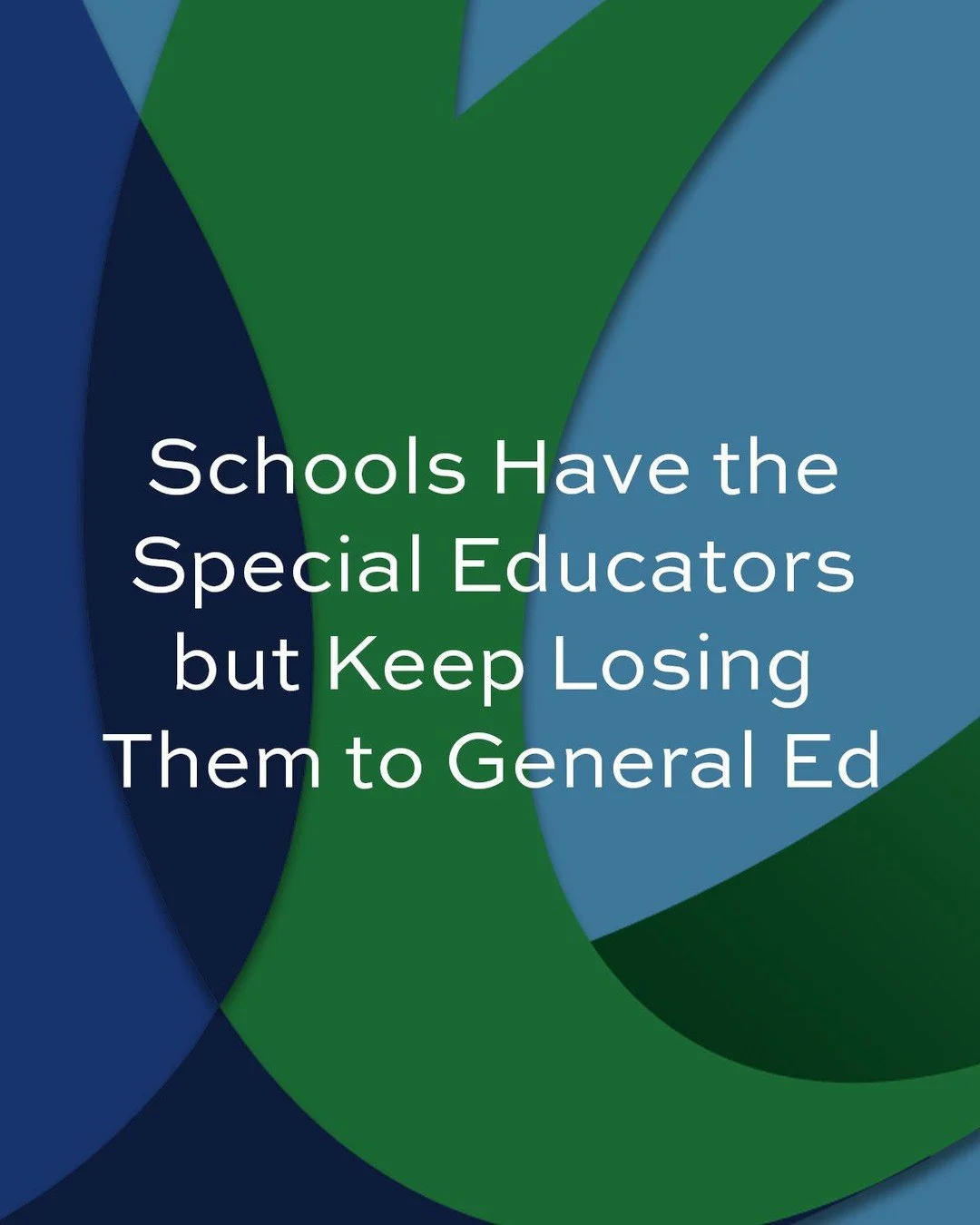 Schools Have the Special Educators but Keep Losing Them to General Ed